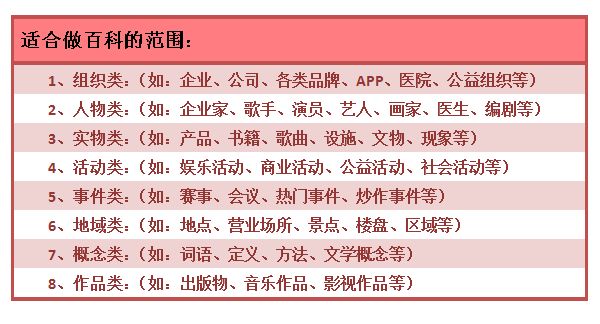 适合做百科的范围：

1、组织类：（如：企业、公司、各类品牌、APP、医院、公益组织等）

2、人物类：（如：企业家、歌手、演员、艺人、画家、医生、编剧等）

3、实物类：（如：产品、书籍、歌曲、设施、文物、现象等）

4、活动类：（如：娱乐活动、商业活动、公益活动、社会活动等）

5、事件类：（如：赛事、会议、热门事件、炒作事件等）

6、地域类：（如：地点、营业场所、景点、楼盘、区域等）

7、概念类：（如：词语、定义、方法、文学概念等）

8、作品类：（如：出版物、音乐作品、影视作品等）